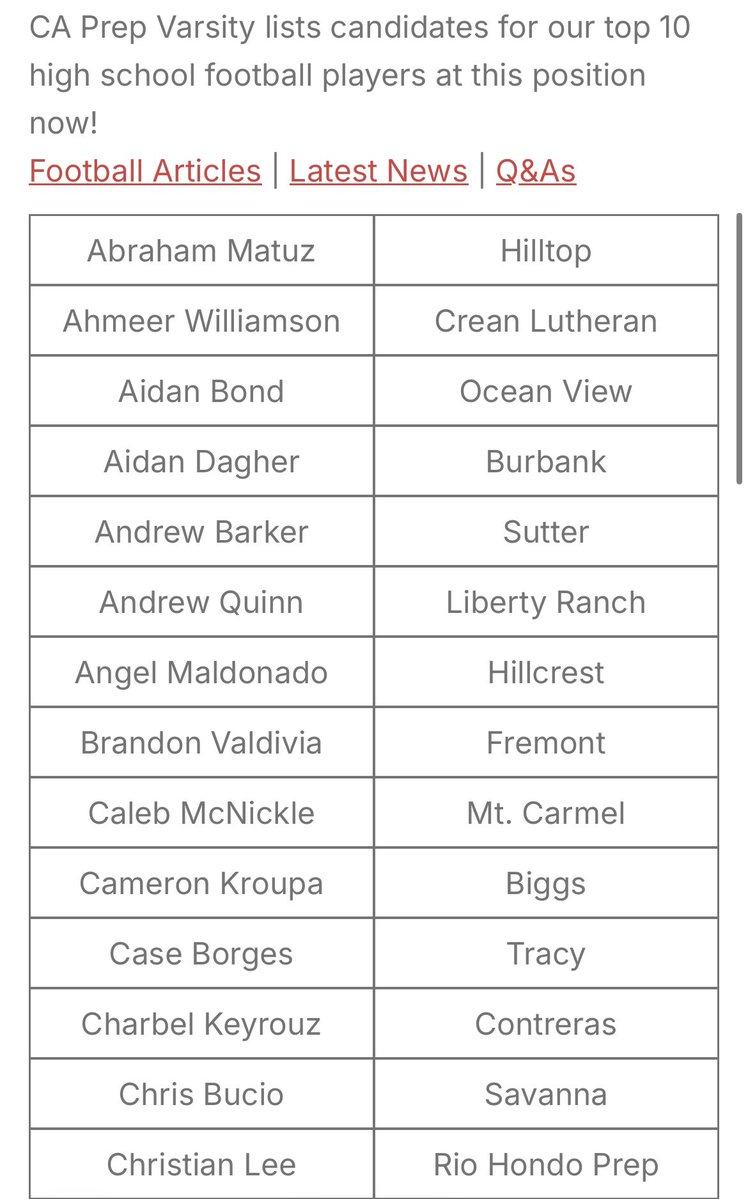 CA Prep Varsity lists candidates for our top 10 high school football players at this position now!

Football Articles | Latest News | Q&As

| | |
|---|---|
| Abraham Matuz | Hilltop |
| Ahmeer Williamson | Crean Lutheran |
| Aidan Bond | Ocean View |
| Aidan Dagher | Burbank |
| Andrew Barker | Sutter |
| Andrew Quinn | Liberty Ranch |
| Angel Maldonado | Hillcrest |
| Brandon Valdivia | Fremont |
| Caleb McNickle | Mt. Carmel |
| Cameron Kroupa | Biggs |
| Case Borges | Tracy |
| Charbel Keyrouz | Contreras |
| Chris Bucio | Savanna |
| Christian Lee | Rio Hondo Prep |